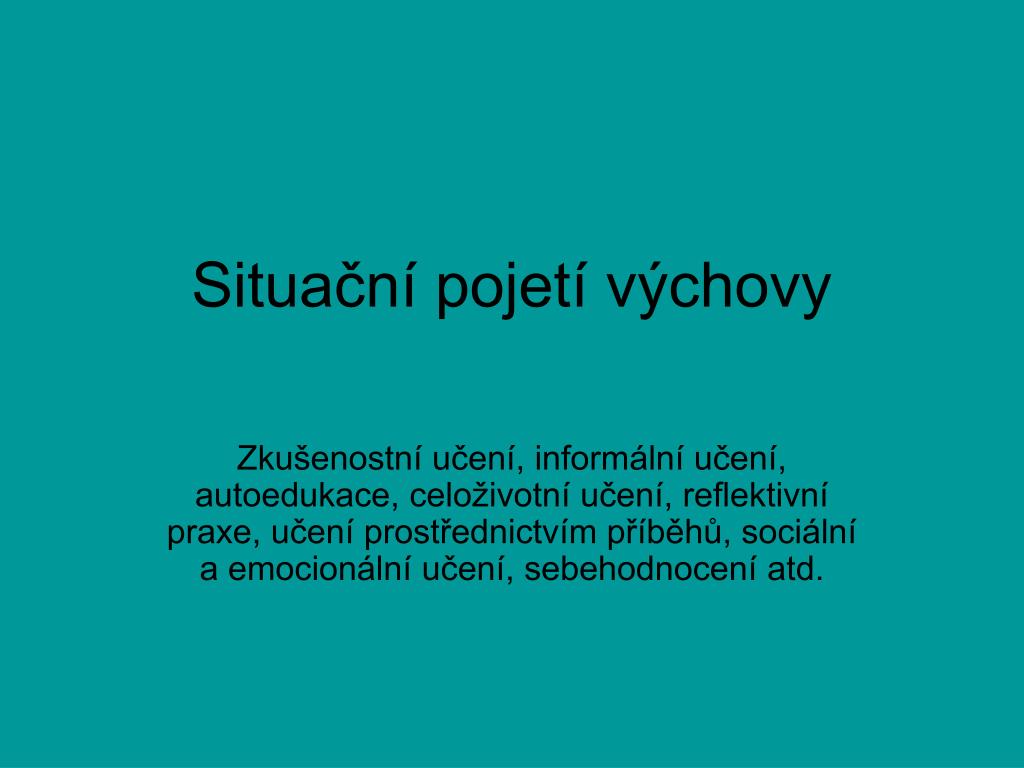 Situační pojetí výchovy

Zkušenostní učení, informální učení, autoedukace, celoživotní učení, reflektivní praxe, učení prostřednictvím příběhů, sociální a emocionální učení, sebehodnocení atd.